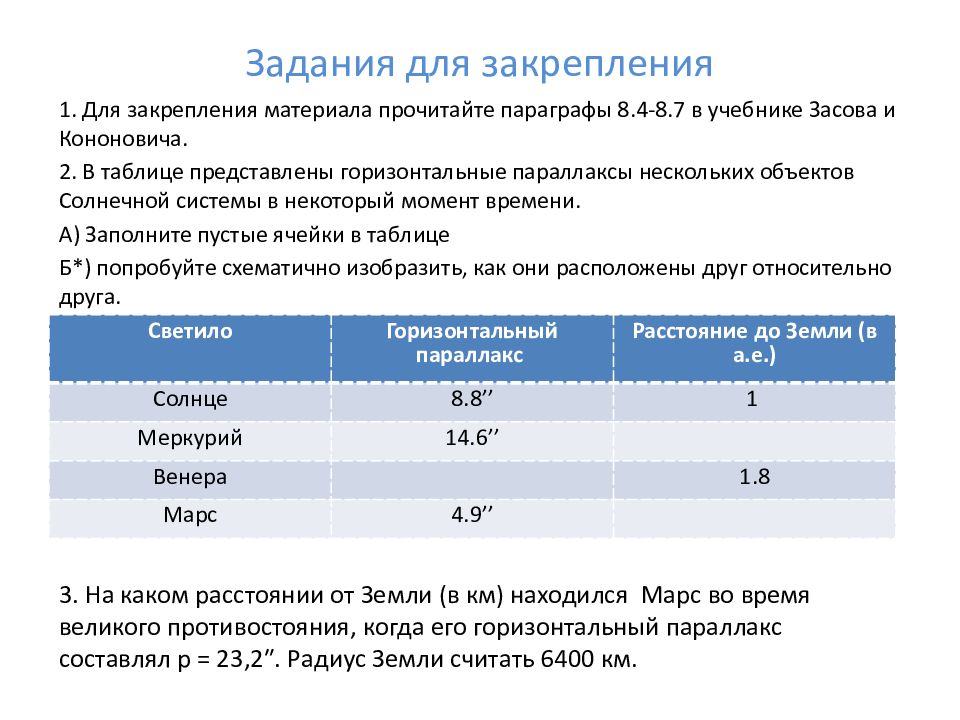 Задания для закрепления

1. Для закрепления материала прочитайте параграфы 8.4-8.7 в учебнике Засова и Кононовича.

2. В таблице представлены горизонтальные параллаксы нескольких объектов Солнечной системы в некоторый момент времени.

А) Заполните пустые ячейки в таблице

Б*) попробуйте схематично изобразить, как они расположены друг относительно друга.

| Светило | Горизонтальный параллакс | Расстояние до Земли (в а.е.) |
|---|---|---|
| Солнце | 8.8’’ | 1 |
| Меркурий | 14.6’’ | |
| Венера | | 1.8 |
| Марс | 4.9’’ | |

3. На каком расстоянии от Земли (в км) находился Марс во время великого противостояния, когда его горизонтальный параллакс составлял p = 23,2”. Радиус Земли считать 6400 км.